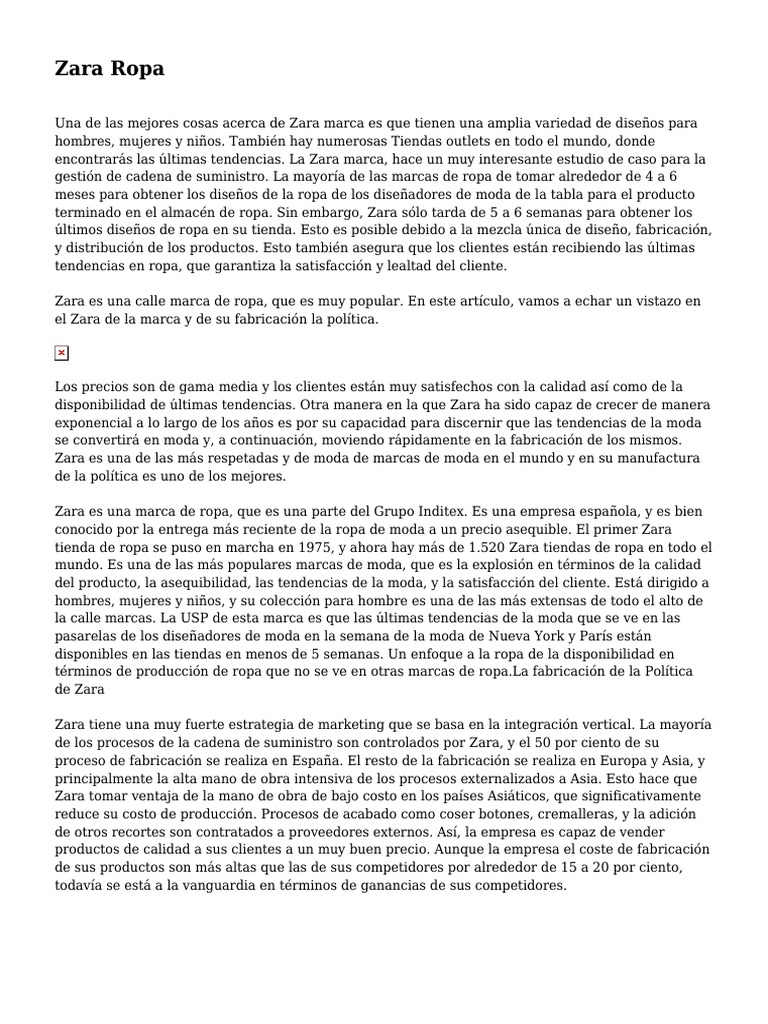 Zara Ropa

Una de las mejores cosas acerca de Zara marca es que tienen una amplia variedad de diseños para hombres, mujeres y niños. También hay numerosas Tiendas outlets en todo el mundo, donde encontrarás las últimas tendencias. La Zara marca, hace un muy interesante estudio de caso para la gestión de cadena de suministro. La mayoría de las marcas de ropa de tomar alrededor de 4 a 6 meses para obtener los diseños de la ropa de los diseñadores de moda de la tabla para el producto terminado en el almacén de ropa. Sin embargo, Zara sólo tarda de 5 a 6 semanas para obtener los últimos diseños de ropa en su tienda. Esto es posible debido a la mezcla única de diseño, fabricación, y distribución de los productos. Esto también asegura que los clientes están recibiendo las últimas tendencias en ropa, que garantiza la satisfacción y lealtad del cliente.

Zara es una calle marca de ropa, que es muy popular. En este artículo, vamos a echar un vistazo en el Zara de la marca y de su fabricación la política.

Los precios son de gama media y los clientes están muy satisfechos con la calidad así como de la disponibilidad de últimas tendencias. Otra manera en la que Zara ha sido capaz de crecer de manera exponencial a lo largo de los años es por su capacidad para discernir que las tendencias de la moda se convertirá en moda y, a continuación, moviendo rápidamente en la fabricación de los mismos. Zara es una de las más respetadas y de moda de marcas de moda en el mundo y en su manufactura de la política es uno de los mejores.

Zara es una marca de ropa, que es una parte del Grupo Inditex. Es una empresa española, y es bien conocido por la entrega más reciente de la ropa de moda a un precio asequible. El primer Zara tienda de ropa se puso en marcha en 1975, y ahora hay más de 1.520 Zara tiendas de ropa en todo el mundo. Es una de las más populares marcas de moda, que es la explosión en términos de la calidad del producto, la asequibilidad, las tendencias de la moda, y la satisfacción del cliente. Está dirigido a hombres, mujeres y niños, y su colección para hombre es una de las más extensas de todo el alto de la calle marcas. La USP de esta marca es que las últimas tendencias de la moda que se ve en las pasarelas de los diseñadores de moda en la semana de la moda de Nueva York y París están disponibles en las tiendas en menos de 5 semanas. Un enfoque a la ropa de la disponibilidad en términos de producción de ropa que no se ve en otras marcas de ropa.La fabricación de la Política de Zara

Zara tiene una muy fuerte estrategia de marketing que se basa en la integración vertical. La mayoría de los procesos de la cadena de suministro son controlados por Zara, y el 50 por ciento de su proceso de fabricación se realiza en España. El resto de la fabricación se realiza en Europa y Asia, y principalmente la alta mano de obra intensiva de los procesos externalizados a Asia. Esto hace que Zara tomar ventaja de la mano de obra de bajo costo en los países Asiáticos, que significativamente reduce su costo de producción. Procesos de acabado como coser botones, cremalleras, y la adición de otros recortes son contratados a proveedores externos. Así, la empresa es capaz de vender productos de calidad a sus clientes a un muy buen precio. Aunque la empresa el coste de fabricación de sus productos son más altas que las de sus competidores por alrededor de 15 a 20 por ciento, todavía se está a la vanguardia en términos de ganancias de sus competidores.